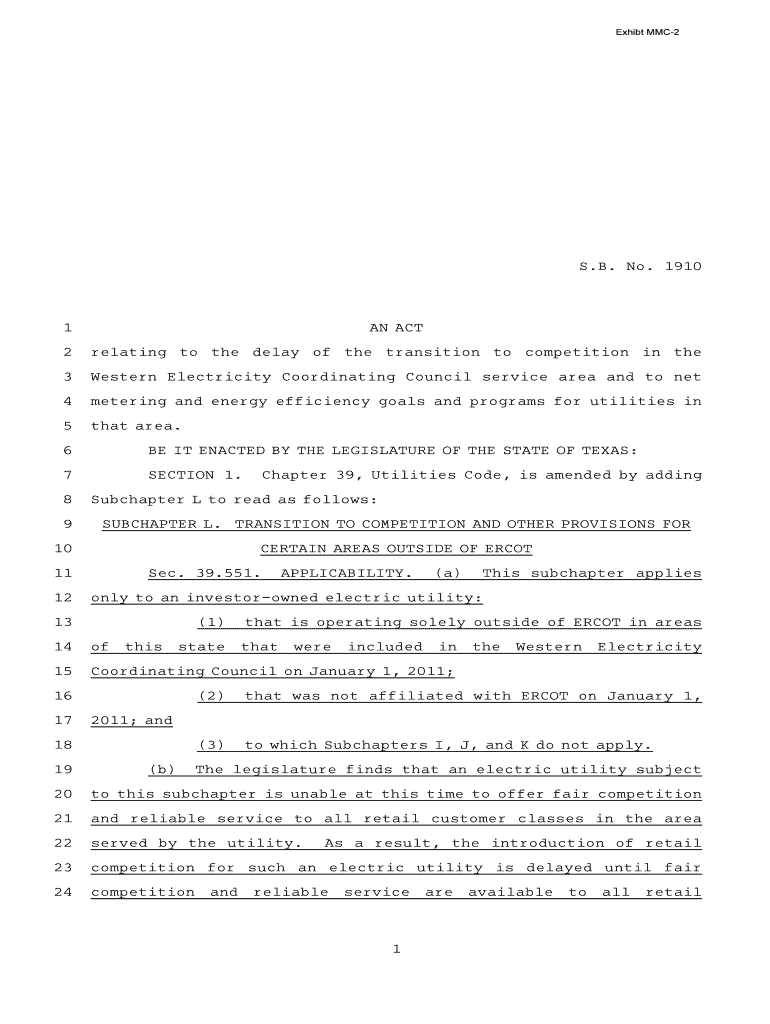 Exhibt MMC-2

S.B. No. 1910

1 AN ACT
2 relating to the delay of the transition to competition in the
3 Western Electricity Coordinating Council service area and to net
4 metering and energy efficiency goals and programs for utilities in
5 that area.
6 BE IT ENACTED BY THE LEGISLATURE OF THE STATE OF TEXAS:
7 SECTION 1. Chapter 39, Utilities Code, is amended by adding
8 Subchapter L to read as follows:
9 SUBCHAPTER L. TRANSITION TO COMPETITION AND OTHER PROVISIONS FOR
10 CERTAIN AREAS OUTSIDE OF ERCOT
11 Sec. 39.551. APPLICABILITY. (a) This subchapter applies
12 only to an investor-owned electric utility:
13 (1) that is operating solely outside of ERCOT in areas
14 of this state that were included in the Western Electricity
15 Coordinating Council on January 1, 2011;
16 (2) that was not affiliated with ERCOT on January 1,
17 2011; and
18 (3) to which Subchapters I, J, and K do not apply.
19 (b) The legislature finds that an electric utility subject
20 to this subchapter is unable at this time to offer fair competition
21 and reliable service to all retail customer classes in the area
22 served by the utility. As a result, the introduction of retail
23 competition for such an electric utility is delayed until fair
24 competition and reliable service are available to all retail

1